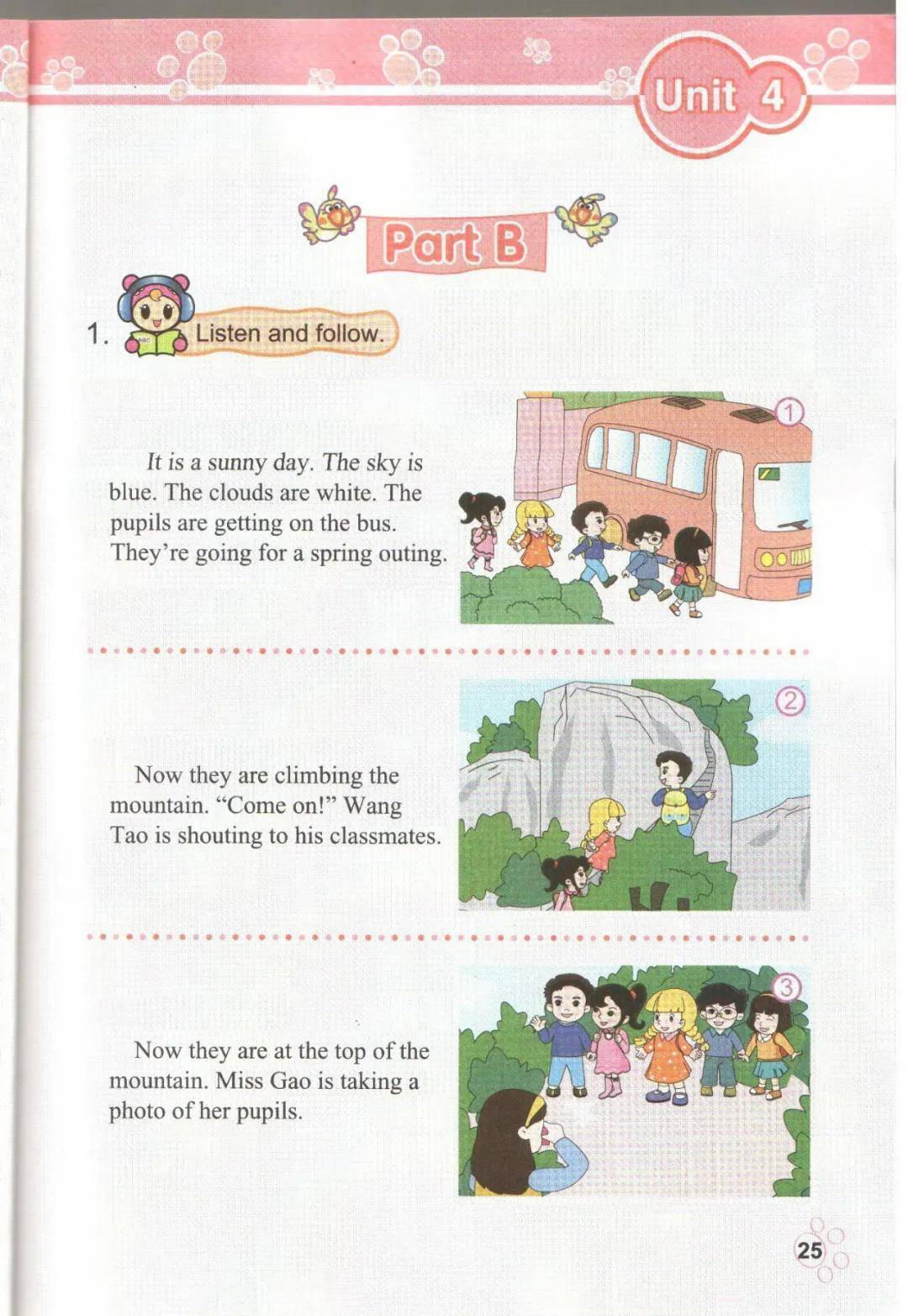 Unit 4

Part B

1. Listen and follow.

① It is a sunny day. The sky is blue. The clouds are white. The pupils are getting on the bus. They're going for a spring outing.

② Now they are climbing the mountain. "Come on!" Wang Tao is shouting to his classmates.

③ Now they are at the top of the mountain. Miss Gao is taking a photo of her pupils.

25